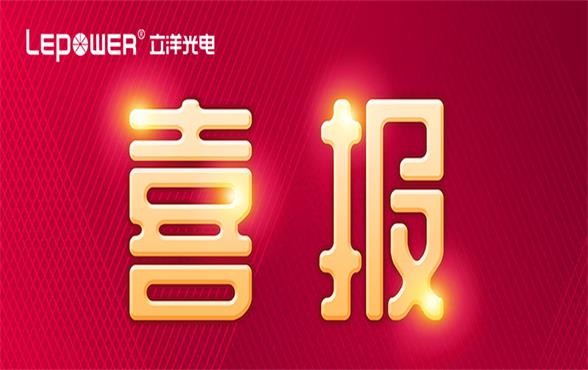 LEPOWER® 立洋光电

喜报